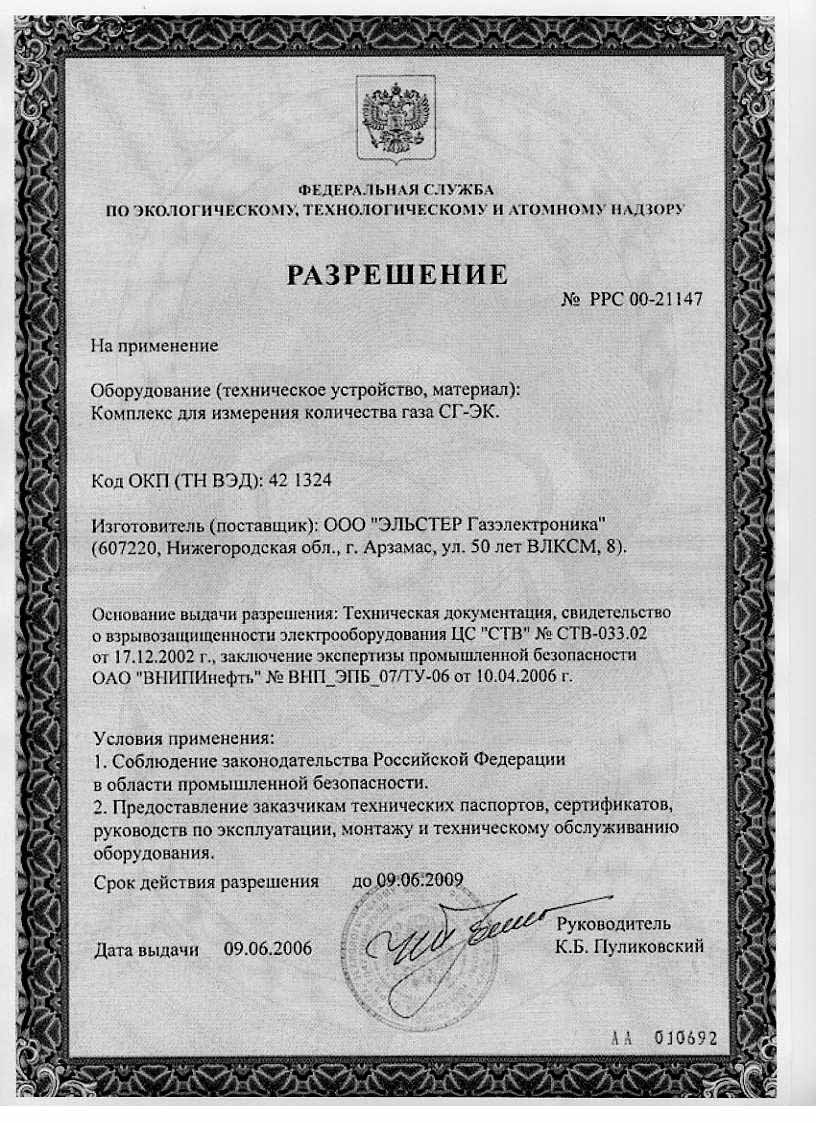 ФЕДЕРАЛЬНАЯ СЛУЖБА
ПО ЭКОЛОГИЧЕСКОМУ, ТЕХНОЛОГИЧЕСКОМУ И АТОМНОМУ НАДЗОРУ

РАЗРЕШЕНИЕ

№ РРС 00-21147

На применение

Оборудование (техническое устройство, материал):
Комплекс для измерения количества газа СГ-ЭК.

Код ОКП (ТН ВЭД): 42 1324

Изготовитель (поставщик): ООО "ЭЛЬСТЕР Газэлектроника" (607220, Нижегородская обл., г. Арзамас, ул. 50 лет ВЛКСМ, 8).

Основание выдачи разрешения: Техническая документация, свидетельство о взрывозащищенности электрооборудования ЦС "СТВ" № СТВ-033.02 от 17.12.2002 г., заключение экспертизы промышленной безопасности ОАО "ВНИПИнефть" № ВНП_ЭПБ_07/ТУ-06 от 10.04.2006 г.

Условия применения:
1. Соблюдение законодательства Российской Федерации в области промышленной безопасности.
2. Предоставление заказчикам технических паспортов, сертификатов, руководств по эксплуатации, монтажу и техническому обслуживанию оборудования.

Срок действия разрешения до 09.06.2009

Дата выдачи 09.06.2006

Руководитель
К.Б. Пуликовский

АА 010692